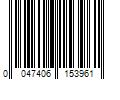 0 047406 153961